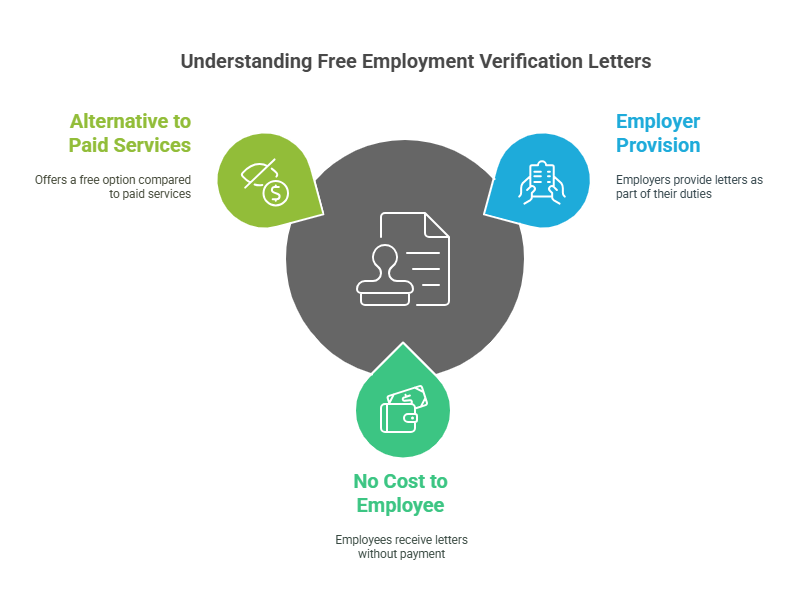 Understanding Free Employment Verification Letters

Alternative to Paid Services

Offers a free option compared to paid services

Employer Provision

Employers provide letters as part of their duties

No Cost to Employee

Employees receive letters without payment